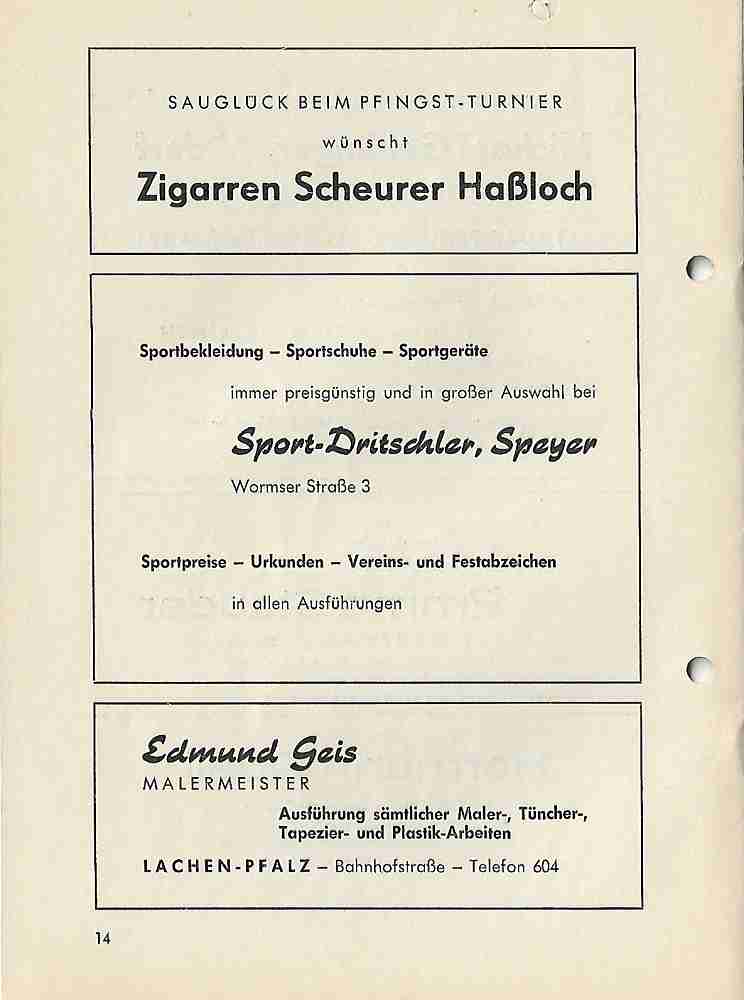 SAUGLÜCK BEIM PFINGST-TURNIER

wünscht

Zigarren Scheurer Haßloch

Sportbekleidung – Sportschuhe – Sportgeräte

immer preisgünstig und in großer Auswahl bei

Sport-Dritschler, Speyer

Wormser Straße 3

Sportpreise – Urkunden – Vereins- und Festabzeichen

in allen Ausführungen

Edmund Geis

MALERMEISTER

Ausführung sämtlicher Maler-, Tüncher-, Tapezier- und Plastik-Arbeiten

LACHEN-PFALZ – Bahnhofstraße – Telefon 604

14